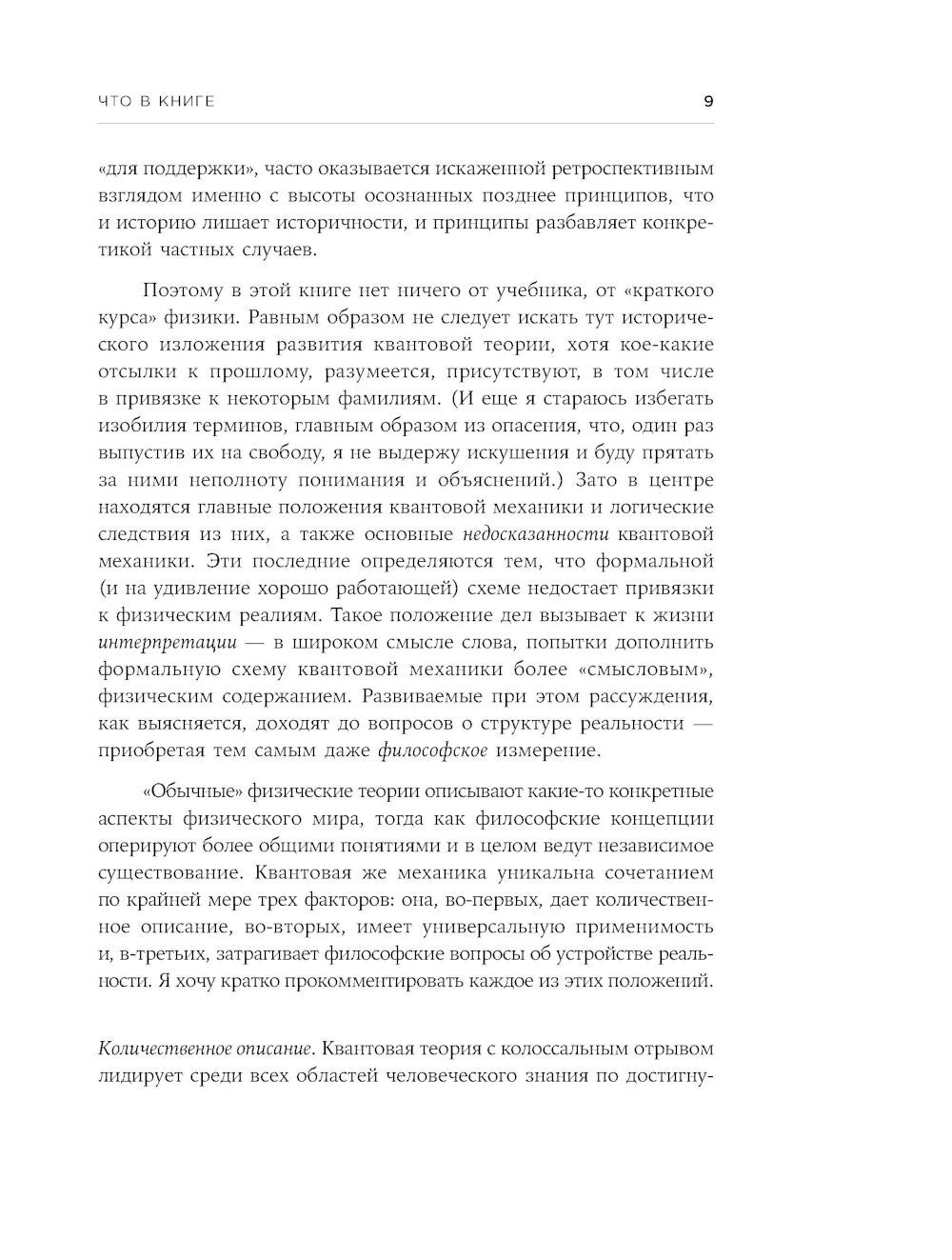 ЧТО В КНИГЕ 9

«для поддержки», часто оказывается искаженной ретроспективным взглядом именно с высоты осознанных позднее принципов, что и историю лишает историчности, и принципы разбавляет конкретикой частных случаев.

Поэтому в этой книге нет ничего от учебника, от «краткого курса» физики. Равным образом не следует искать тут исторического изложения развития квантовой теории, хотя кое-какие отсылки к прошлому, разумеется, присутствуют, в том числе в привязке к некоторым фамилиям. (И еще я стараюсь избегать изобилия терминов, главным образом из опасения, что, один раз выпустив их на свободу, я не выдержу искушения и буду прятать за ними неполноту понимания и объяснений.) Зато в центре находятся главные положения квантовой механики и логические следствия из них, а также основные недосказанности квантовой механики. Эти последние определяются тем, что формальной (и на удивление хорошо работающей) схеме недостает привязки к физическим реалиям. Такое положение дел вызывает к жизни интерпретации — в широком смысле слова, попытки дополнить формальную схему квантовой механики более «смысловым», физическим содержанием. Развиваемые при этом рассуждения, как выясняется, доходят до вопросов о структуре реальности — приобретая тем самым даже философское измерение.

«Обычные» физические теории описывают какие-то конкретные аспекты физического мира, тогда как философские концепции оперируют более общими понятиями и в целом ведут независимое существование. Квантовая же механика уникальна сочетанием по крайней мере трех факторов: она, во-первых, дает количественное описание, во-вторых, имеет универсальную применимость и, в-третьих, затрагивает философские вопросы об устройстве реальности. Я хочу кратко прокомментировать каждое из этих положений.

Количественное описание. Квантовая теория с колоссальным отрывом лидирует среди всех областей человеческого знания по достигну-